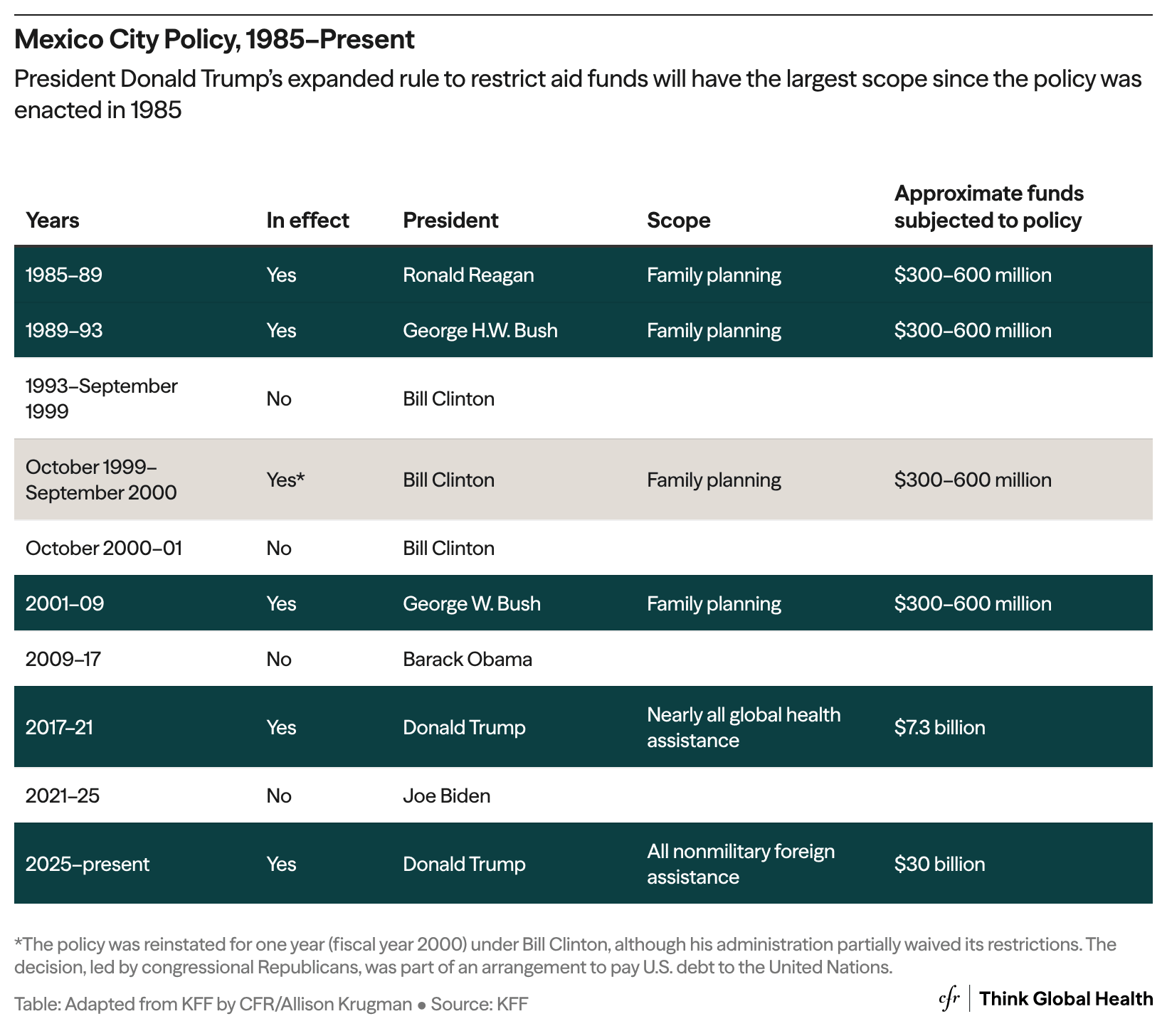 Mexico City Policy, 1985–Present

President Donald Trump's expanded rule to restrict aid funds will have the largest scope since the policy was enacted in 1985

| Years | In effect | President | Scope | Approximate funds subjected to policy |
|---|---|---|---|---|
| 1985–89 | Yes | Ronald Reagan | Family planning | \$300–600 million |
| 1989–93 | Yes | George H.W. Bush | Family planning | \$300–600 million |
| 1993–September 1999 | No | Bill Clinton | | |
| October 1999–September 2000 | Yes* | Bill Clinton | Family planning | \$300–600 million |
| October 2000–01 | No | Bill Clinton | | |
| 2001–09 | Yes | George W. Bush | Family planning | \$300–600 million |
| 2009–17 | No | Barack Obama | | |
| 2017–21 | Yes | Donald Trump | Nearly all global health assistance | \$7.3 billion |
| 2021–25 | No | Joe Biden | | |
| 2025–present | Yes | Donald Trump | All nonmilitary foreign assistance | \$30 billion |

*The policy was reinstated for one year (fiscal year 2000) under Bill Clinton, although his administration partially waived its restrictions. The decision, led by congressional Republicans, was part of an arrangement to pay U.S. debt to the United Nations.

Table: Adapted from KFF by CFR/Allison Krugman • Source: KFF

cfr | Think Global Health